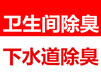 卫生间除臭

下水道除臭